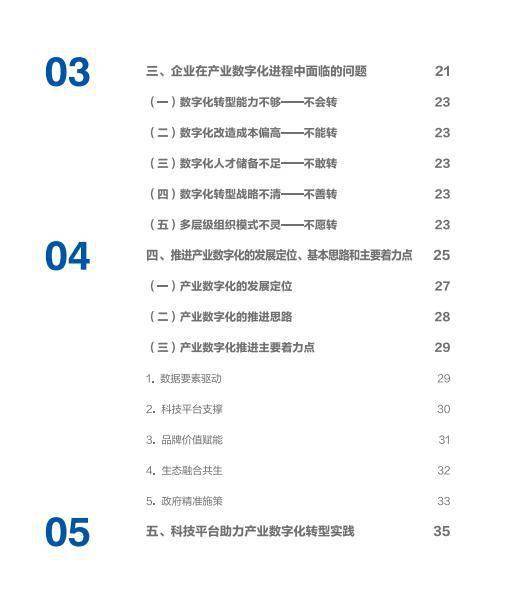 03

三、企业在产业数字化进程中面临的问题 21

（一）数字化转型能力不够——不会转 23

（二）数字化改造成本偏高——不能转 23

（三）数字化人才储备不足——不敢转 23

（四）数字化转型战略不清——不善转 23

（五）多层级组织模式不灵——不愿转 23

04

四、推进产业数字化的发展定位、基本思路和主要着力点 25

（一）产业数字化的发展定位 27

（二）产业数字化的推进思路 28

（三）产业数字化推进主要着力点 29

1.数据要素驱动 29

2.科技平台支撑 30

3.品牌价值赋能 31

4.生态融合共生 32

5.政府精准施策 33

05

五、科技平台助力产业数字化转型实践 35